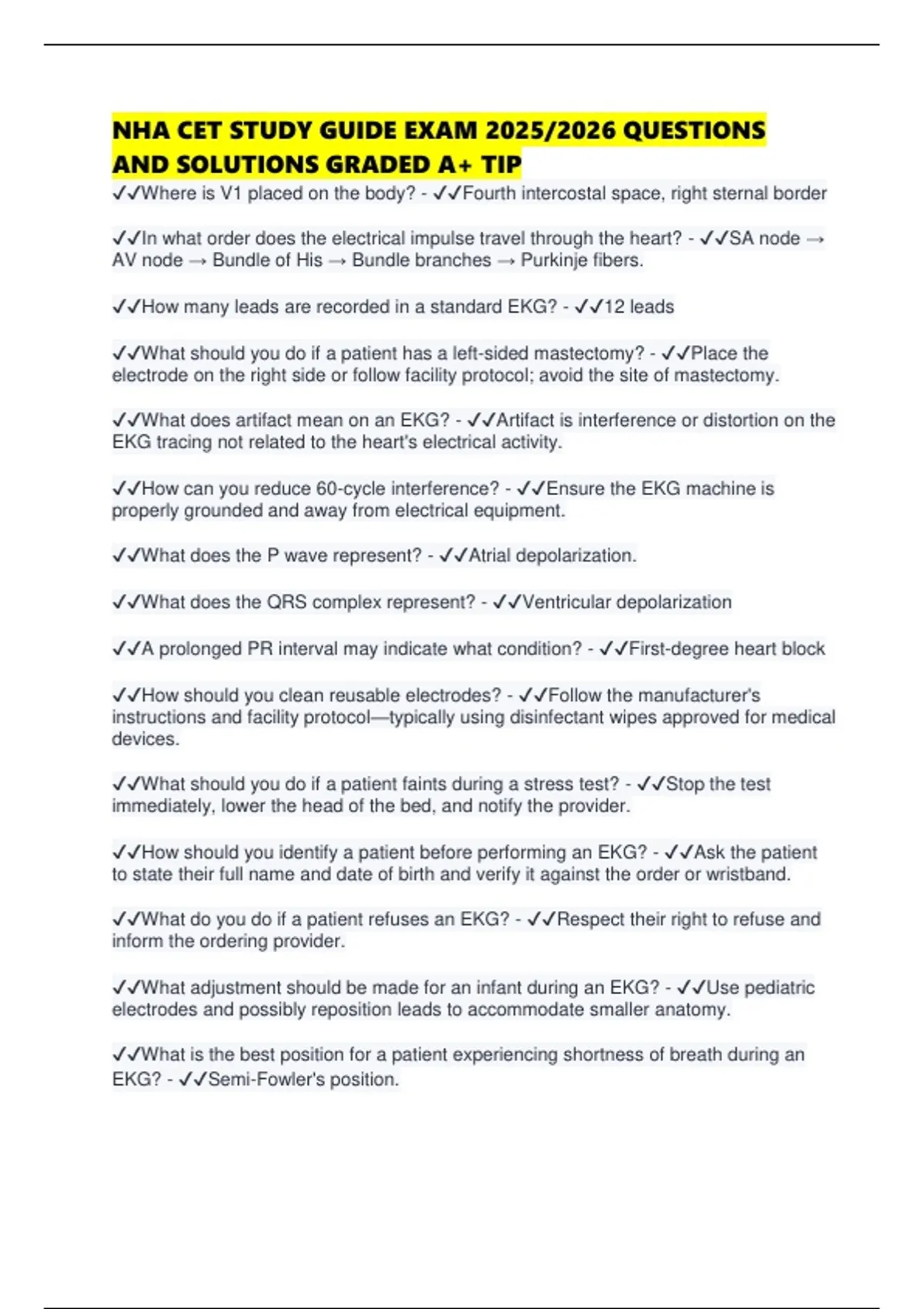 NHA CET STUDY GUIDE EXAM 2025/2026 QUESTIONS AND SOLUTIONS GRADED A+ TIP

✓✓Where is V1 placed on the body? - ✓✓Fourth intercostal space, right sternal border

✓✓In what order does the electrical impulse travel through the heart? - ✓✓SA node → AV node → Bundle of His → Bundle branches → Purkinje fibers.

✓✓How many leads are recorded in a standard EKG? - ✓✓12 leads

✓✓What should you do if a patient has a left-sided mastectomy? - ✓✓Place the electrode on the right side or follow facility protocol; avoid the site of mastectomy.

✓✓What does artifact mean on an EKG? - ✓✓Artifact is interference or distortion on the EKG tracing not related to the heart's electrical activity.

✓✓How can you reduce 60-cycle interference? - ✓✓Ensure the EKG machine is properly grounded and away from electrical equipment.

✓✓What does the P wave represent? - ✓✓Atrial depolarization.

✓✓What does the QRS complex represent? - ✓✓Ventricular depolarization

✓✓A prolonged PR interval may indicate what condition? - ✓✓First-degree heart block

✓✓How should you clean reusable electrodes? - ✓✓Follow the manufacturer's instructions and facility protocol—typically using disinfectant wipes approved for medical devices.

✓✓What should you do if a patient faints during a stress test? - ✓✓Stop the test immediately, lower the head of the bed, and notify the provider.

✓✓How should you identify a patient before performing an EKG? - ✓✓Ask the patient to state their full name and date of birth and verify it against the order or wristband.

✓✓What do you do if a patient refuses an EKG? - ✓✓Respect their right to refuse and inform the ordering provider.

✓✓What adjustment should be made for an infant during an EKG? - ✓✓Use pediatric electrodes and possibly reposition leads to accommodate smaller anatomy.

✓✓What is the best position for a patient experiencing shortness of breath during an EKG? - ✓✓Semi-Fowler's position.